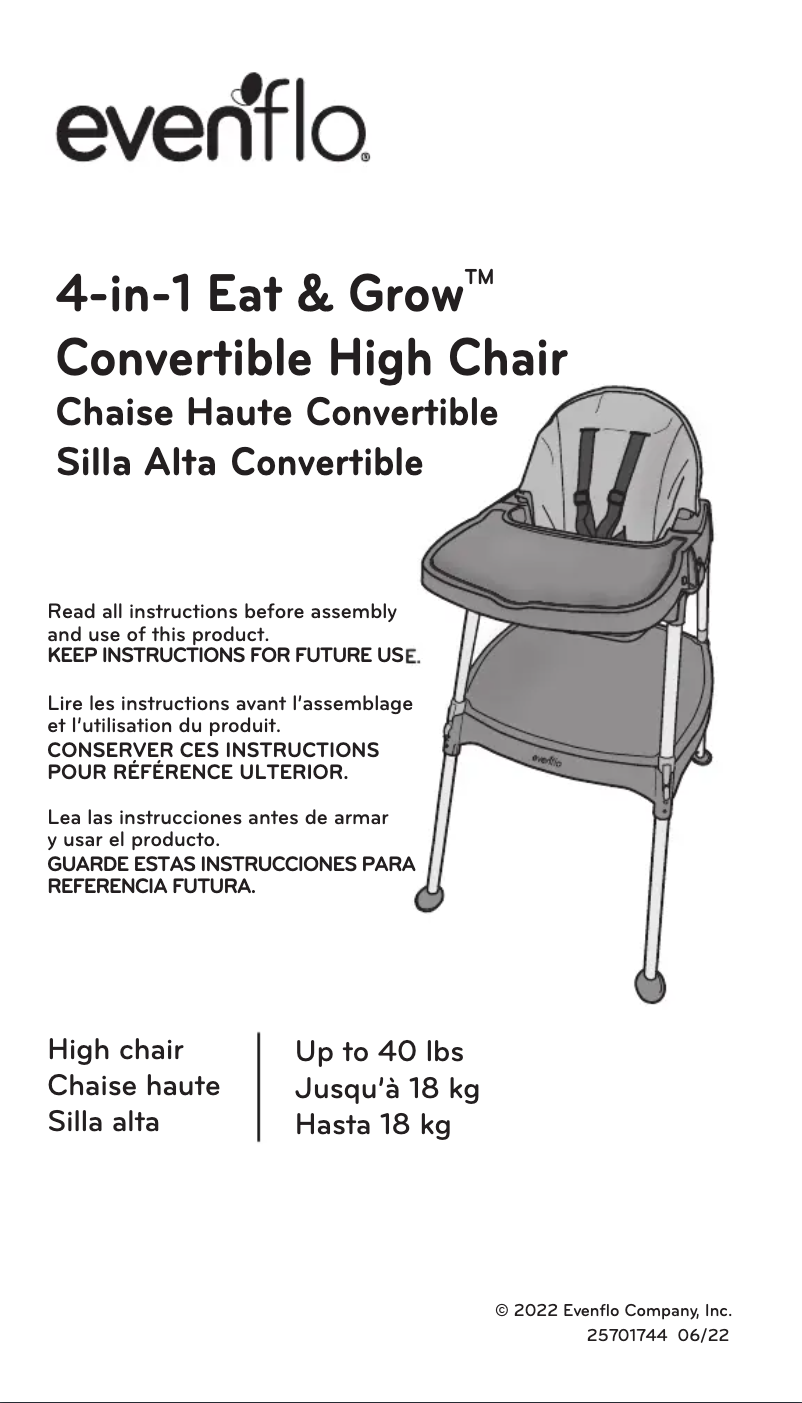 evenflo®

4-in-1 Eat & Grow™
Convertible High Chair
Chaise Haute Convertible
Silla Alta Convertible

Read all instructions before assembly and use of this product.
KEEP INSTRUCTIONS FOR FUTURE USE.

Lire les instructions avant l'assemblage et l'utilisation du produit.
CONSERVER CES INSTRUCTIONS POUR RÉFÉRENCE ULTERIOR.

Lea las instrucciones antes de armar y usar el producto.
GUARDE ESTAS INSTRUCCIONES PARA REFERENCIA FUTURA.

evenflo

High chair
Chaise haute
Silla alta

Up to 40 lbs
Jusqu'à 18 kg
Hasta 18 kg

© 2022 Evenflo Company, Inc.
25701744 06/22